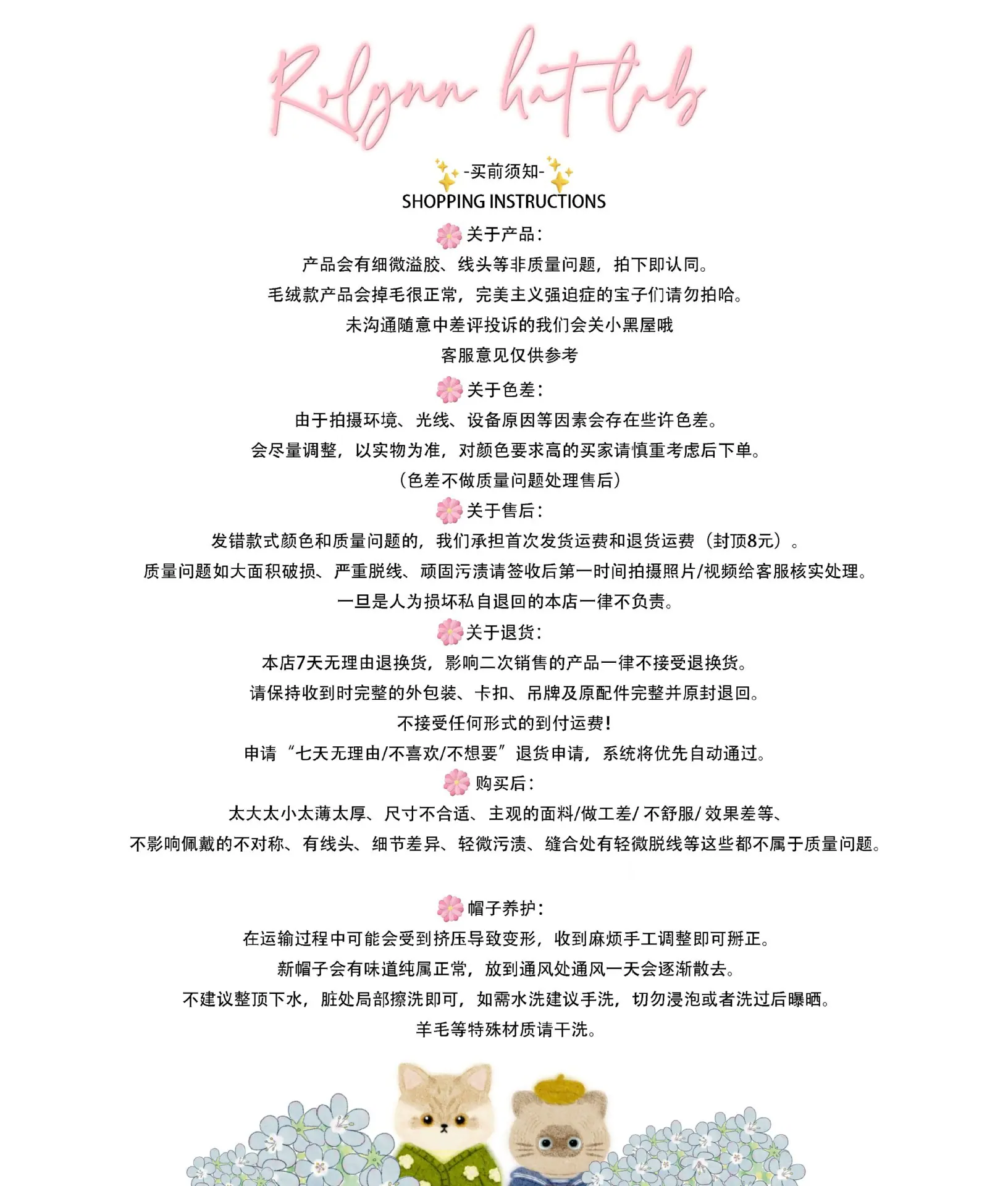 Rolynn hat-lab

-买前须知-
SHOPPING INSTRUCTIONS

关于产品：
产品会有细微溢胶、线头等非质量问题，拍下即认同。
毛绒款产品会掉毛很正常，完美主义强迫症的宝子们请勿拍哈。
未沟通随意中差评投诉的我们会关小黑屋哦
客服意见仅供参考

关于色差：
由于拍摄环境、光线、设备原因等因素会存在些许色差。
会尽量调整，以实物为准，对颜色要求高的买家请慎重考虑后下单。
（色差不做质量问题处理售后）

关于售后：
发错款式颜色和质量问题的，我们承担首次发货运费和退货运费（封顶8元）。
质量问题如大面积破损、严重脱线、顽固污渍请签收后第一时间拍摄照片/视频给客服核实处理。
一旦是人为损坏私自退回的本店一律不负责。

关于退货：
本店7天无理由退换货，影响二次销售的产品一律不接受退换货。
请保持收到时完整的外包装、卡扣、吊牌及原配件完整并原封退回。
不接受任何形式的到付运费！
申请“七天无理由/不喜欢/不想要”退货申请，系统将优先自动通过。

购买后：
太大太小太薄太厚、尺寸不合适、主观的面料/做工差/不舒服/效果差等、
不影响佩戴的不对称、有线头、细节差异、轻微污渍、缝合处有轻微脱线等这些都不属于质量问题。

帽子养护：
在运输过程中可能会受到挤压导致变形，收到麻烦手工调整即可掰正。
新帽子会有味道纯属正常，放到通风处通风一天会逐渐散去。
不建议整顶下水，脏处局部擦洗即可，如需水洗建议手洗，切勿浸泡或者洗过后曝晒。
羊毛等特殊材质请干洗。